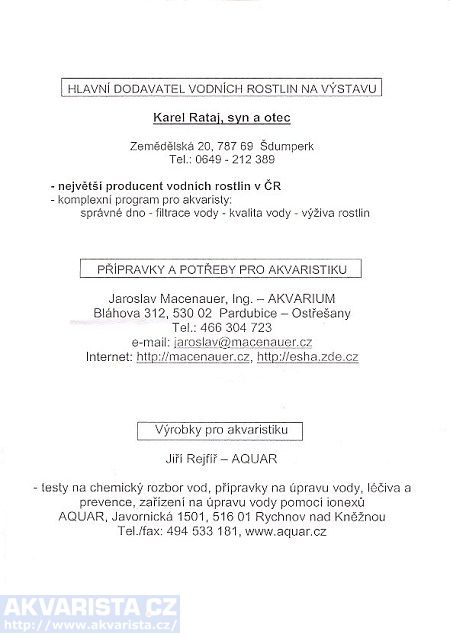 HLAVNÍ DODAVATEL VODNÍCH ROSTLIN NA VÝSTAVU

Karel Rataj, syn a otec

Zemědělská 20, 787 69 Šdumperk
Tel.: 0649 - 212 389

- největší producent vodních rostlin v ČR
- komplexní program pro akvaristy:
správné dno - filtrace vody - kvalita vody - výživa rostlin

PŘÍPRAVKY A POTŘEBY PRO AKVARISTIKU

Jaroslav Macenauer, Ing. – AKVARIUM
Bláhova 312, 530 02 Pardubice – Ostřešany
Tel.: 466 304 723
e-mail: jaroslav@macenauer.cz
Internet: http://macenauer.cz, http://esha.zde.cz

Výrobky pro akvaristiku

Jiří Rejfíř – AQUAR

- testy na chemický rozbor vod, přípravky na úpravu vody, léčiva a prevence, zařízení na úpravu vody pomocí ionexů
AQUAR, Javornická 1501, 516 01 Rychnov nad Kněžnou
Tel./fax: 494 533 181, www.aquar.cz

AKVARISTA.CZ
http://www.akvarista.cz/